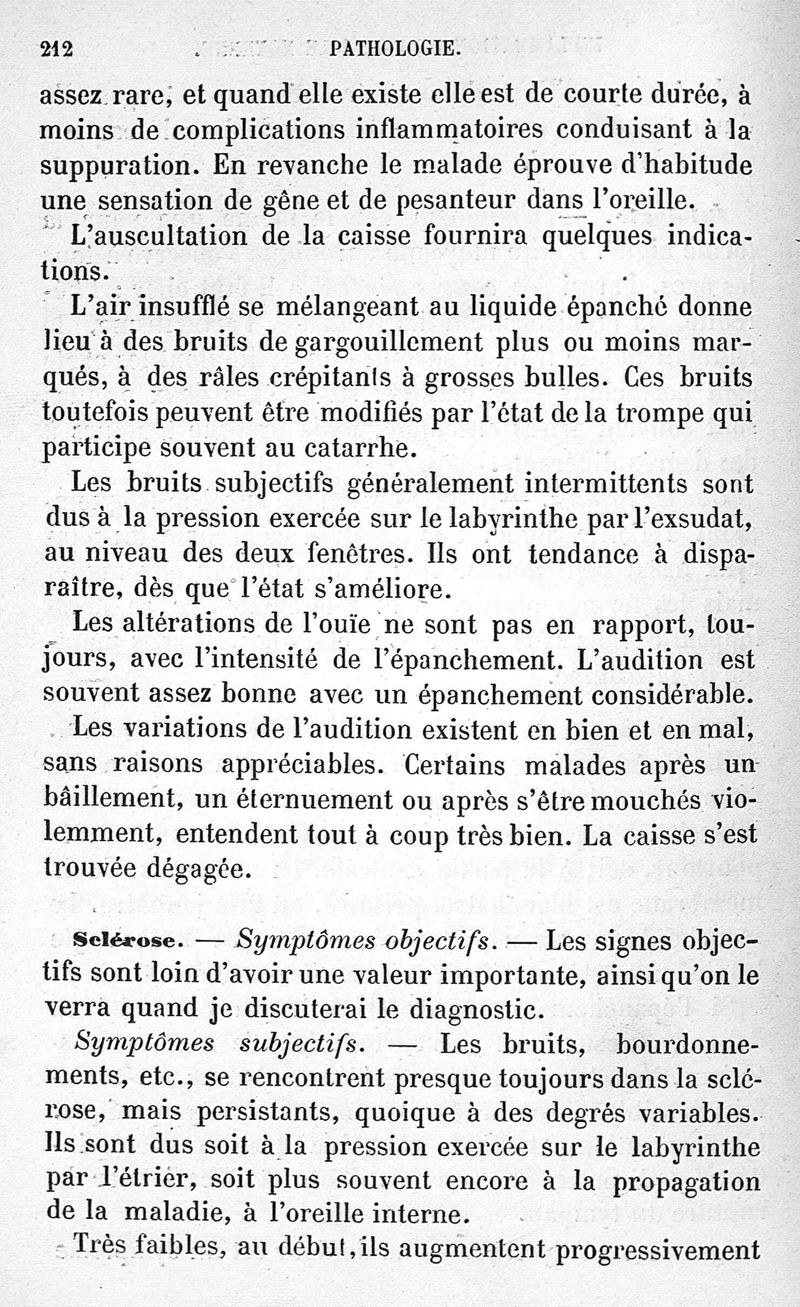 212 PATHOLOGIE.

assez rare, et quand elle existe elle est de courte durée, à moins de complications inflammatoires conduisant à la suppuration. En revanche le malade éprouve d'habitude une sensation de gêne et de pesanteur dans l'oreille.

L'auscultation de la caisse fournira quelques indications.

L'air insufflé se mélangeant au liquide épanché donne lieu à des bruits de gargouillement plus ou moins marqués, à des râles crépitants à grosses bulles. Ces bruits toutefois peuvent être modifiés par l'état de la trompe qui participe souvent au catarrhe.

Les bruits subjectifs généralement intermittents sont dus à la pression exercée sur le labyrinthe par l'exsudat, au niveau des deux fenêtres. Ils ont tendance à disparaître, dès que l'état s'améliore.

Les altérations de l'ouïe ne sont pas en rapport, toujours, avec l'intensité de l'épanchement. L'audition est souvent assez bonne avec un épanchement considérable.

Les variations de l'audition existent en bien et en mal, sans raisons appréciables. Certains malades après un bâillement, un éternuement ou après s'être mouchés violemment, entendent tout à coup très bien. La caisse s'est trouvée dégagée.

Sclérose. — Symptômes objectifs. — Les signes objectifs sont loin d'avoir une valeur importante, ainsi qu'on le verra quand je discuterai le diagnostic.

Symptômes subjectifs. — Les bruits, bourdonnements, etc., se rencontrent presque toujours dans la sclérose, mais persistants, quoique à des degrés variables. Ils sont dus soit à la pression exercée sur le labyrinthe par l'étrier, soit plus souvent encore à la propagation de la maladie, à l'oreille interne.

Très faibles, au début, ils augmentent progressivement